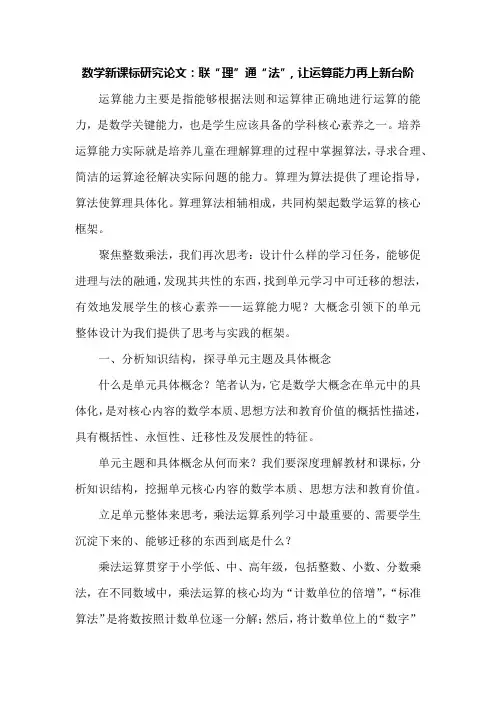 数学新课标研究论文：联“理”通“法”，让运算能力再上新台阶

运算能力主要是指能够根据法则和运算律正确地进行运算的能力，是数学关键能力，也是学生应该具备的学科核心素养之一。培养运算能力实际就是培养儿童在理解算理的过程中掌握算法，寻求合理、简洁的运算途径解决实际问题的能力。算理为算法提供了理论指导，算法使算理具体化。算理算法相辅相成，共同构架起数学运算的核心框架。

聚焦整数乘法，我们再次思考：设计什么样的学习任务，能够促进理与法的融通，发现其共性的东西，找到单元学习中可迁移的想法，有效地发展学生的核心素养——运算能力呢？大概念引领下的单元整体设计为我们提供了思考与实践的框架。

一、分析知识结构，探寻单元主题及具体概念

什么是单元具体概念？笔者认为，它是数学大概念在单元中的具体化，是对核心内容的数学本质、思想方法和教育价值的概括性描述，具有概括性、永恒性、迁移性及发展性的特征。

单元主题和具体概念从何而来？我们要深度理解教材和课标，分析知识结构，挖掘单元核心内容的数学本质、思想方法和教育价值。

立足单元整体来思考，乘法运算系列学习中最重要的、需要学生沉淀下来的、能够迁移的东西到底是什么？

乘法运算贯穿于小学低、中、高年级，包括整数、小数、分数乘法，在不同数域中，乘法运算的核心均为“计数单位的倍增”，“标准算法”是将数按照计数单位逐一分解；然后，将计数单位上的“数字”